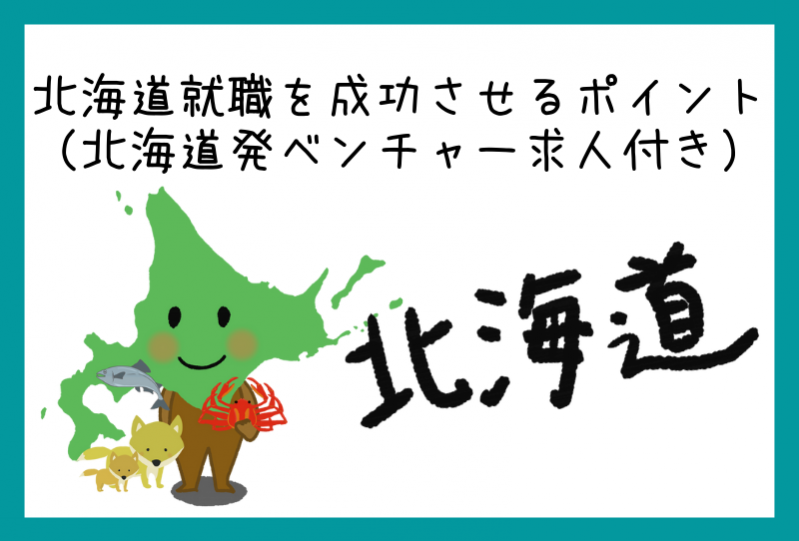 北海道就職を成功させるポイント
(北海道発ベンチャー求人付き)

北海道